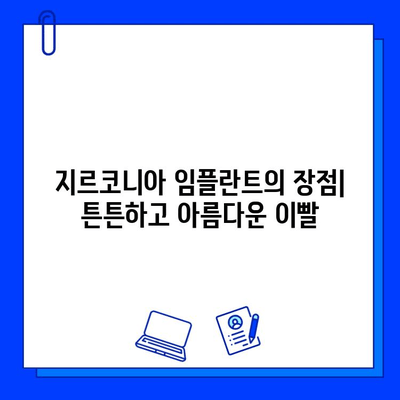 지르코니아 임플란트의 장점| 튼튼하고 아름다운 이빨